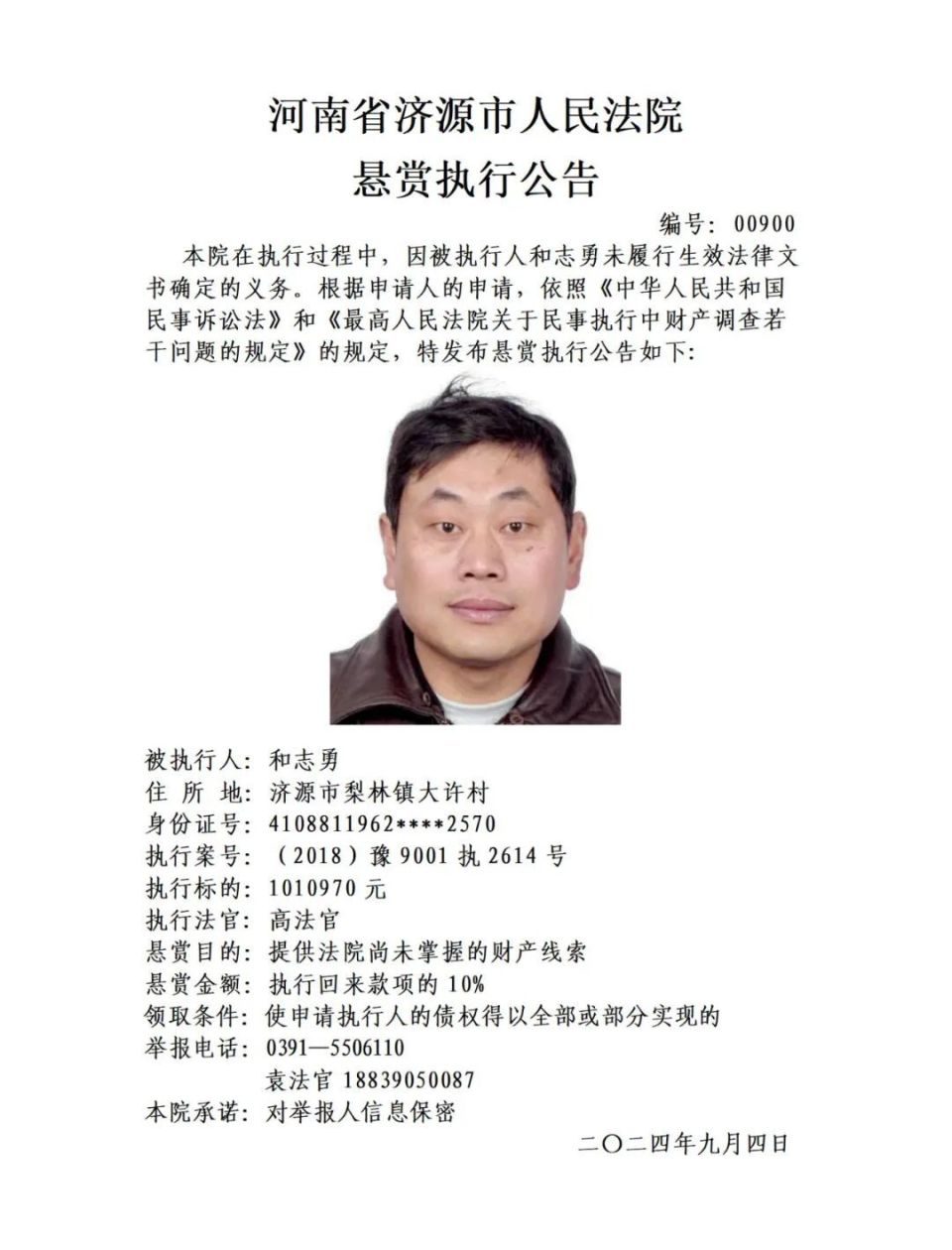 河南省济源市人民法院
悬赏执行公告

编号：00900

本院在执行过程中，因被执行人和志勇未履行生效法律文书确定的义务。根据申请人的申请，依照《中华人民共和国民事诉讼法》和《最高人民法院关于民事执行中财产调查若干问题的规定》的规定，特发布悬赏执行公告如下：

被执行人：和志勇
住 所 地：济源市梨林镇大许村
身份证号：4108811962****2570
执行案号：（2018）豫 9001 执 2614 号
执行标的：1010970 元
执行法官：高法官
悬赏目的：提供法院尚未掌握的财产线索
悬赏金额：执行回来款项的 10%
领取条件：使申请执行人的债权得以全部或部分实现的
举报电话：0391—5506110
袁法官 18839050087
本院承诺：对举报人信息保密

二〇二四年九月四日